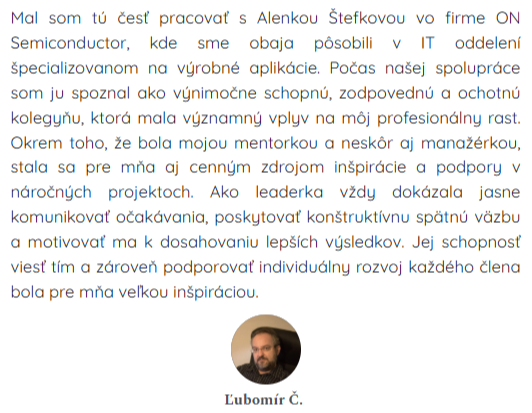 Mal som tú česť pracovať s Alenkou Štefkovou vo firme ON Semiconductor, kde sme obaja pôsobili v IT oddelení špecializovanom na výrobné aplikácie. Počas našej spolupráce som ju spoznal ako výnimočne schopnú, zodpovednú a ochotnú kolegyňu, ktorá mala významný vplyv na môj profesionálny rast. Okrem toho, že bola mojou mentorkou a neskôr aj manažérkou, stala sa pre mňa aj cenným zdrojom inšpirácie a podpory v náročných projektoch. Ako leaderka vždy dokázala jasne komunikovať očakávania, poskytovať konštruktívnu spätnú väzbu a motivovať ma k dosahovaniu lepších výsledkov. Jej schopnosť viesť tím a zároveň podporovať individuálny rozvoj každého člena bola pre mňa veľkou inšpiráciou.

Ľubomír Č.